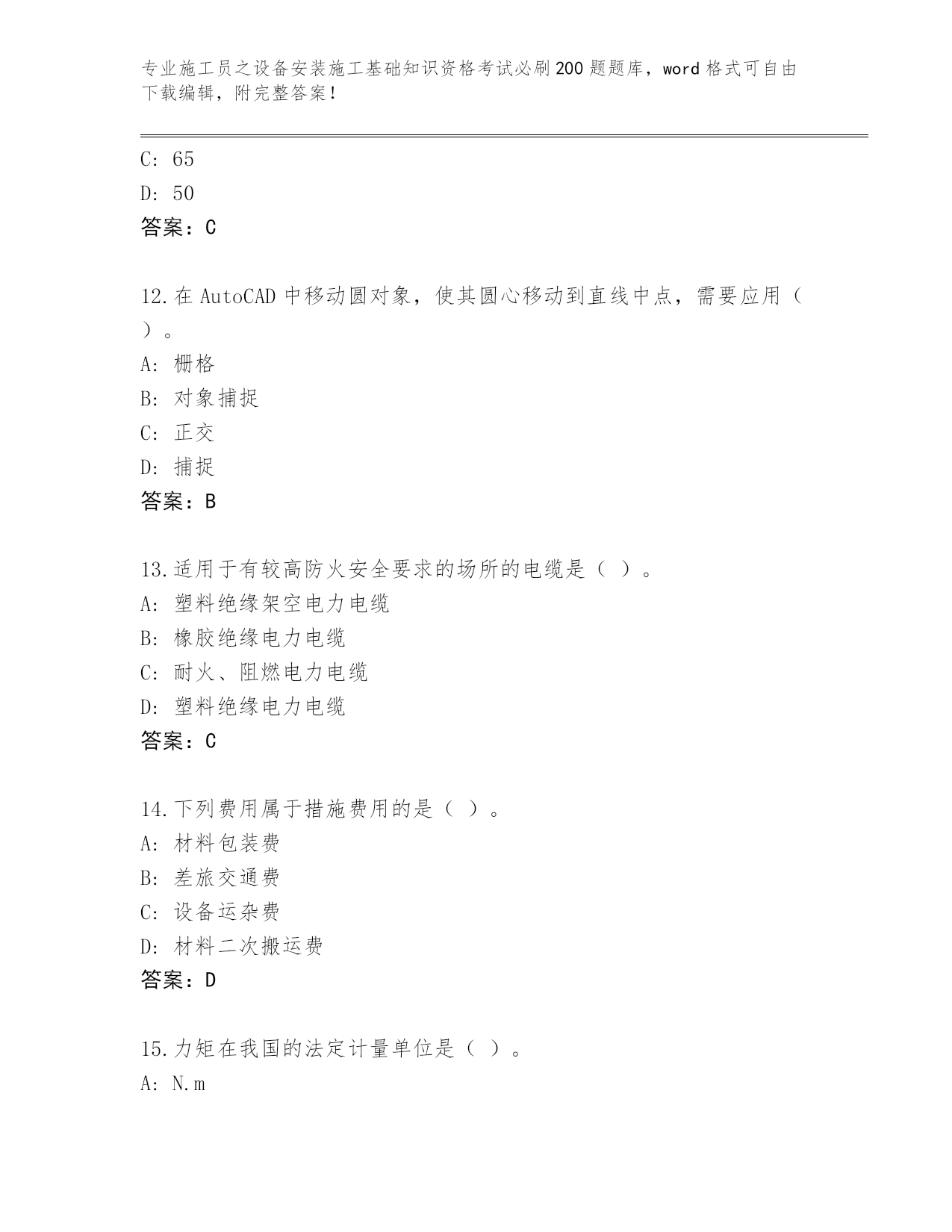 专业施工员之设备安装施工基础知识资格考试必刷200题题库，word格式可自由下载编辑，附完整答案！

C: 65
D: 50
答案：C

12.在AutoCAD中移动圆对象，使其圆心移动到直线中点，需要应用（ ）。
A: 栅格
B: 对象捕捉
C: 正交
D: 捕捉
答案：B

13.适用于有较高防火安全要求的场所的电缆是（ ）。
A: 塑料绝缘架空电力电缆
B: 橡胶绝缘电力电缆
C: 耐火、阻燃电力电缆
D: 塑料绝缘电力电缆
答案：C

14.下列费用属于措施费用的是（ ）。
A: 材料包装费
B: 差旅交通费
C: 设备运杂费
D: 材料二次搬运费
答案：D

15.力矩在我国的法定计量单位是（ ）。
A: N.m